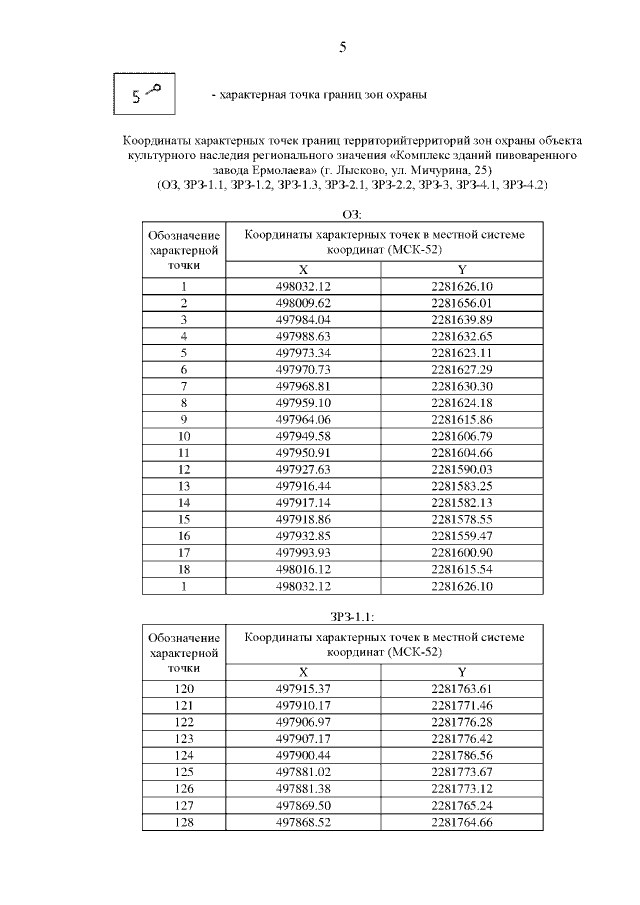 5

5

- характерная точка границ зон охраны

Координаты характерных точек границ территорийтерриторий зон охраны объекта культурного наследия регионального значения «Комплекс зданий пивоваренного завода Ермолаева» (г. Лысково, ул. Мичурина, 25)
(ОЗ, ЗРЗ-1.1, ЗРЗ-1.2, ЗРЗ-1.3, ЗРЗ-2.1, ЗРЗ-2.2, ЗРЗ-3, ЗРЗ-4.1, ЗРЗ-4.2)

ОЗ:

| Обозначение характерной точки | Координаты характерных точек в местной системе координат (МСК-52) | |
|---|---|---|
| | X | Y |
| 1 | 498032.12 | 2281626.10 |
| 2 | 498009.62 | 2281656.01 |
| 3 | 497984.04 | 2281639.89 |
| 4 | 497988.63 | 2281632.65 |
| 5 | 497973.34 | 2281623.11 |
| 6 | 497970.73 | 2281627.29 |
| 7 | 497968.81 | 2281630.30 |
| 8 | 497959.10 | 2281624.18 |
| 9 | 497964.06 | 2281615.86 |
| 10 | 497949.58 | 2281606.79 |
| 11 | 497950.91 | 2281604.66 |
| 12 | 497927.63 | 2281590.03 |
| 13 | 497916.44 | 2281583.25 |
| 14 | 497917.14 | 2281582.13 |
| 15 | 497918.86 | 2281578.55 |
| 16 | 497932.85 | 2281559.47 |
| 17 | 497993.93 | 2281600.90 |
| 18 | 498016.12 | 2281615.54 |
| 1 | 498032.12 | 2281626.10 |

ЗРЗ-1.1:

| Обозначение характерной точки | Координаты характерных точек в местной системе координат (МСК-52) | |
|---|---|---|
| | X | Y |
| 120 | 497915.37 | 2281763.61 |
| 121 | 497910.17 | 2281771.46 |
| 122 | 497906.97 | 2281776.28 |
| 123 | 497907.17 | 2281776.42 |
| 124 | 497900.44 | 2281786.56 |
| 125 | 497881.02 | 2281773.67 |
| 126 | 497881.38 | 2281773.12 |
| 127 | 497869.50 | 2281765.24 |
| 128 | 497868.52 | 2281764.66 |